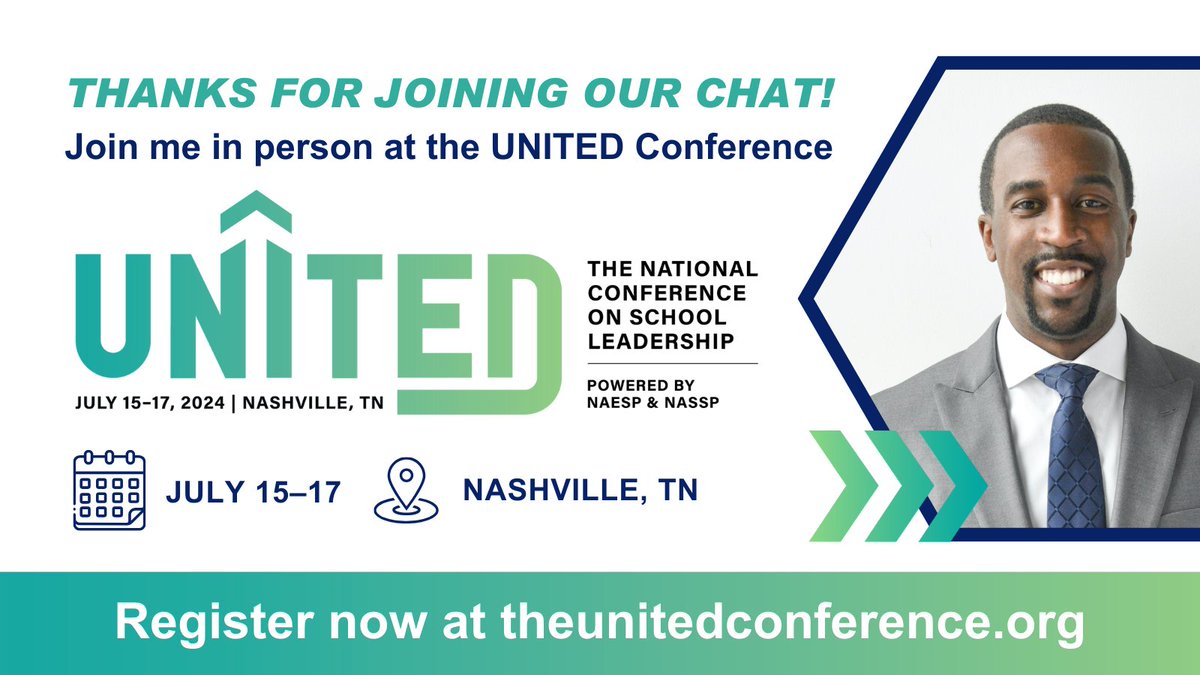 THANKS FOR JOINING OUR CHAT!
Join me in person at the UNITED Conference

UNITED
JULY 15–17, 2024 | NASHVILLE, TN

THE NATIONAL CONFERENCE ON SCHOOL LEADERSHIP

POWERED BY NAESP & NASSP

JULY 15–17

NASHVILLE, TN

Register now at theunitedconference.org